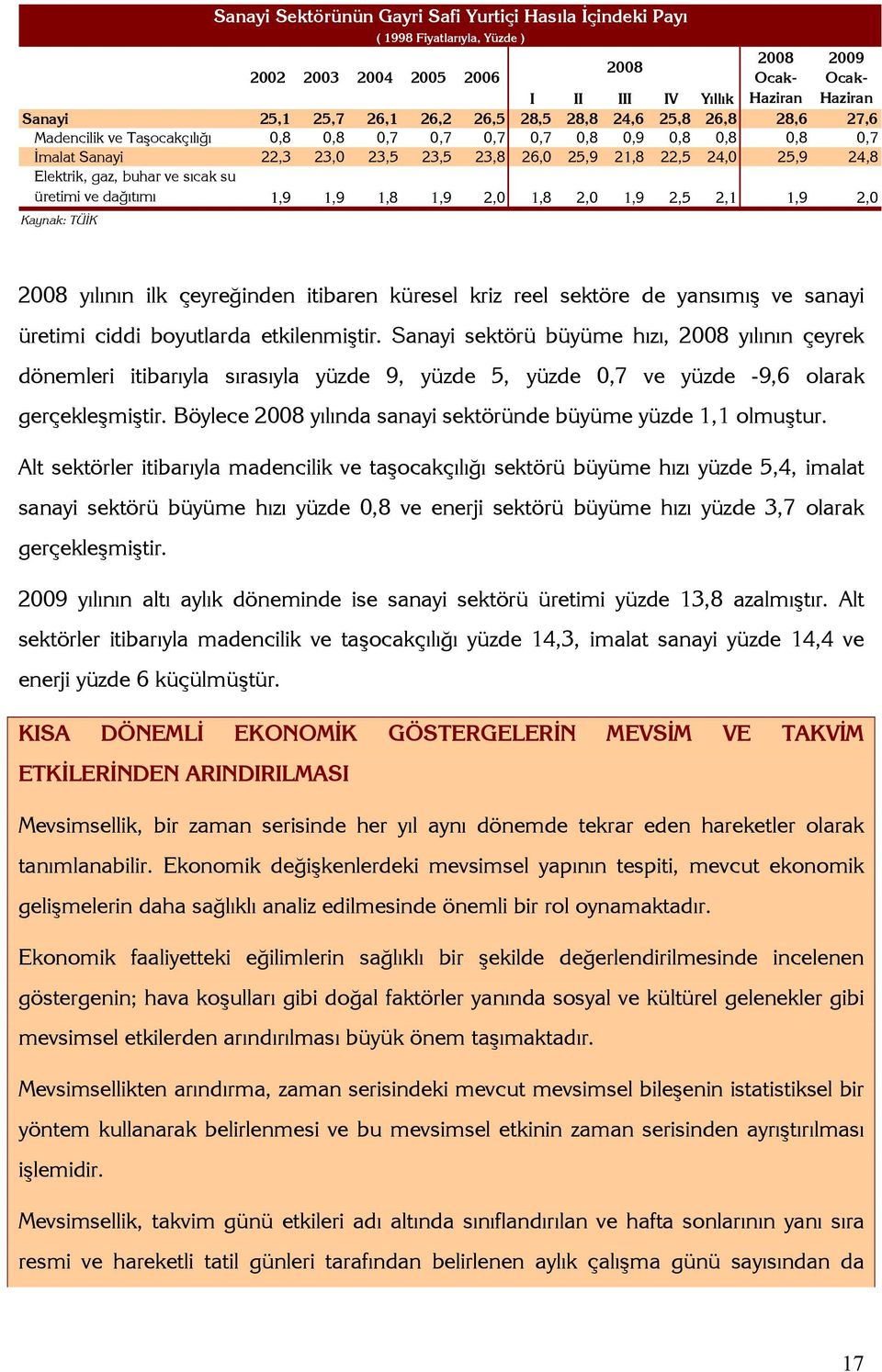 Sanayi Sektörünün Gayri Safi Yurtiçi Hasıla İçindeki Payı
( 1998 Fiyatlarıyla, Yüzde )

| | 2002 | 2003 | 2004 | 2005 | 2006 | 2008 I | 2008 II | 2008 III | 2008 IV | 2008 Yıllık | 2008 Ocak-Haziran | 2009 Ocak-Haziran |
|---|---|---|---|---|---|---|---|---|---|---|---|---|
| Sanayi | 25,1 | 25,7 | 26,1 | 26,2 | 26,5 | 28,5 | 28,8 | 24,6 | 25,8 | 26,8 | 28,6 | 27,6 |
| Madencilik ve Taşocakçılığı | 0,8 | 0,8 | 0,7 | 0,7 | 0,7 | 0,7 | 0,8 | 0,9 | 0,8 | 0,8 | 0,8 | 0,7 |
| İmalat Sanayi | 22,3 | 23,0 | 23,5 | 23,5 | 23,8 | 26,0 | 25,9 | 21,8 | 22,5 | 24,0 | 25,9 | 24,8 |
| Elektrik, gaz, buhar ve sıcak su üretimi ve dağıtımı | 1,9 | 1,9 | 1,8 | 1,9 | 2,0 | 1,8 | 2,0 | 1,9 | 2,5 | 2,1 | 1,9 | 2,0 |

Kaynak: TÜİK

2008 yılının ilk çeyreğinden itibaren küresel kriz reel sektöre de yansımış ve sanayi üretimi ciddi boyutlarda etkilenmiştir. Sanayi sektörü büyüme hızı, 2008 yılının çeyrek dönemleri itibarıyla sırasıyla yüzde 9, yüzde 5, yüzde 0,7 ve yüzde -9,6 olarak gerçekleşmiştir. Böylece 2008 yılında sanayi sektöründe büyüme yüzde 1,1 olmuştur.

Alt sektörler itibarıyla madencilik ve taşocakçılığı sektörü büyüme hızı yüzde 5,4, imalat sanayi sektörü büyüme hızı yüzde 0,8 ve enerji sektörü büyüme hızı yüzde 3,7 olarak gerçekleşmiştir.

2009 yılının altı aylık döneminde ise sanayi sektörü üretimi yüzde 13,8 azalmıştır. Alt sektörler itibarıyla madencilik ve taşocakçılığı yüzde 14,3, imalat sanayi yüzde 14,4 ve enerji yüzde 6 küçülmüştür.

KISA DÖNEMLİ EKONOMİK GÖSTERGELERİN MEVSİM VE TAKVİM ETKİLERİNDEN ARINDIRILMASI

Mevsimsellik, bir zaman serisinde her yıl aynı dönemde tekrar eden hareketler olarak tanımlanabilir. Ekonomik değişkenlerdeki mevsimsel yapının tespiti, mevcut ekonomik gelişmelerin daha sağlıklı analiz edilmesinde önemli bir rol oynamaktadır.

Ekonomik faaliyetteki eğilimlerin sağlıklı bir şekilde değerlendirilmesinde incelenen göstergenin; hava koşulları gibi doğal faktörler yanında sosyal ve kültürel gelenekler gibi mevsimsel etkilerden arındırılması büyük önem taşımaktadır.

Mevsimsellikten arındırma, zaman serisindeki mevcut mevsimsel bileşenin istatistiksel bir yöntem kullanarak belirlenmesi ve bu mevsimsel etkinin zaman serisinden ayrıştırılması işlemidir.

Mevsimsellik, takvim günü etkileri adı altında sınıflandırılan ve hafta sonlarının yanı sıra resmi ve hareketli tatil günleri tarafından belirlenen aylık çalışma günü sayısından da

17